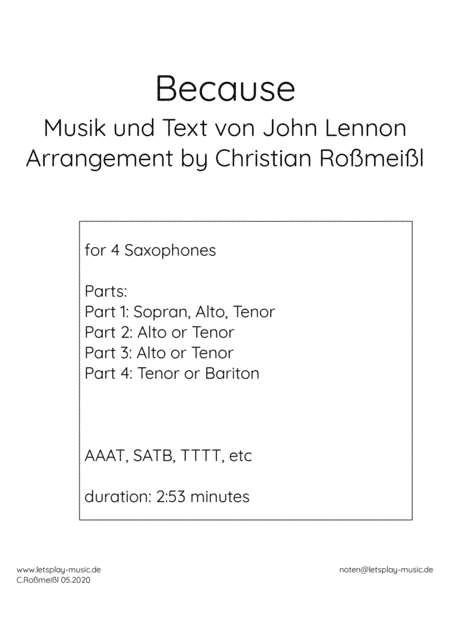 Because
Musik und Text von John Lennon
Arrangement by Christian Roßmeißl

for 4 Saxophones

Parts:
Part 1: Sopran, Alto, Tenor
Part 2: Alto or Tenor
Part 3: Alto or Tenor
Part 4: Tenor or Bariton

AAAT, SATB, TTTT, etc

duration: 2:53 minutes

www.letsplay-music.de
C.Roßmeißl 05.2020

noten@letsplay-music.de